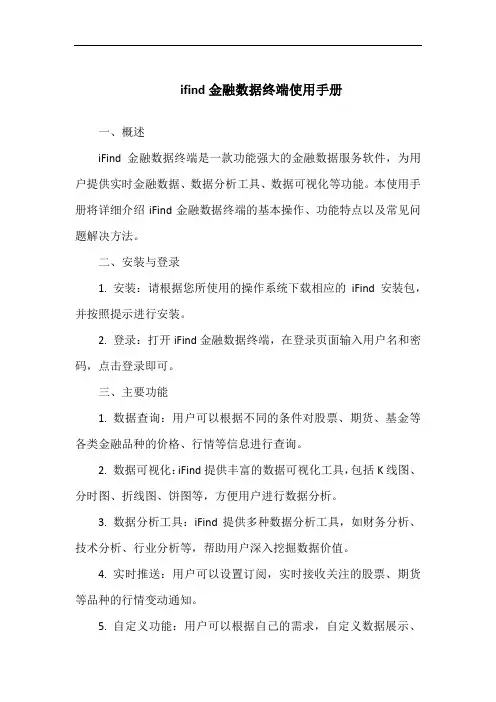 ifind 金融数据终端使用手册

一、概述

iFind 金融数据终端是一款功能强大的金融数据服务软件，为用户提供实时金融数据、数据分析工具、数据可视化等功能。本使用手册将详细介绍 iFind 金融数据终端的基本操作、功能特点以及常见问题解决方法。

二、安装与登录

1. 安装：请根据您所使用的操作系统下载相应的 iFind 安装包，并按照提示进行安装。

2. 登录：打开 iFind 金融数据终端，在登录页面输入用户名和密码，点击登录即可。

三、主要功能

1. 数据查询：用户可以根据不同的条件对股票、期货、基金等各类金融品种的价格、行情等信息进行查询。

2. 数据可视化：iFind 提供丰富的数据可视化工具，包括 K 线图、分时图、折线图、饼图等，方便用户进行数据分析。

3. 数据分析工具：iFind 提供多种数据分析工具，如财务分析、技术分析、行业分析等，帮助用户深入挖掘数据价值。

4. 实时推送：用户可以设置订阅，实时接收关注的股票、期货等品种的行情变动通知。

5. 自定义功能：用户可以根据自己的需求，自定义数据展示、